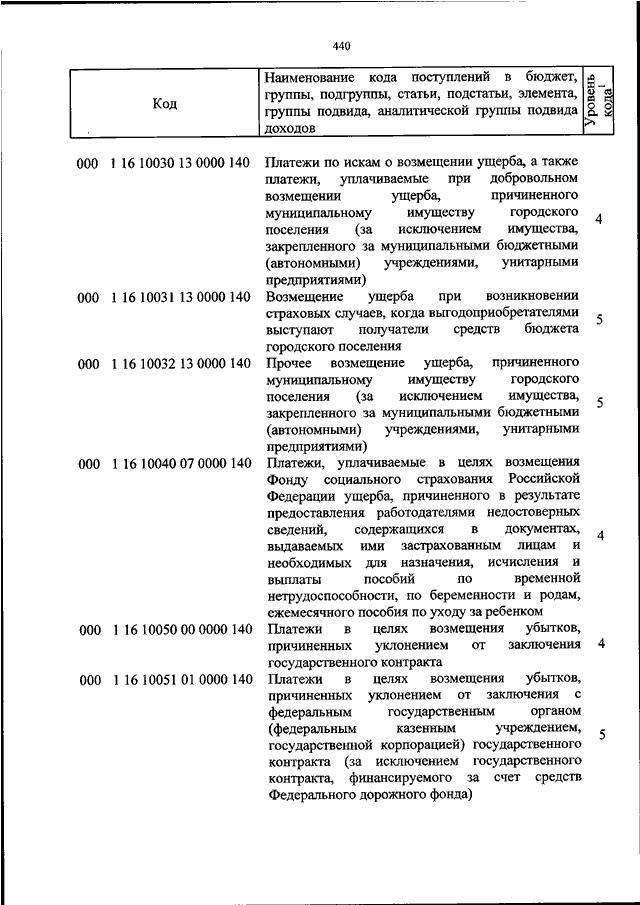 440

| Код | Наименование кода поступлений в бюджет, группы, подгруппы, статьи, подстатьи, элемента, группы подвида, аналитической группы подвида доходов | Уровень кода$^1$ |
|---|---|---|
| 000 1 16 10030 13 0000 140 | Платежи по искам о возмещении ущерба, а также платежи, уплачиваемые при добровольном возмещении ущерба, причиненного муниципальному имуществу городского поселения (за исключением имущества, закрепленного за муниципальными бюджетными (автономными) учреждениями, унитарными предприятиями) | 4 |
| 000 1 16 10031 13 0000 140 | Возмещение ущерба при возникновении страховых случаев, когда выгодоприобретателями выступают получатели средств бюджета городского поселения | 5 |
| 000 1 16 10032 13 0000 140 | Прочее возмещение ущерба, причиненного муниципальному имуществу городского поселения (за исключением имущества, закрепленного за муниципальными бюджетными (автономными) учреждениями, унитарными предприятиями) | 5 |
| 000 1 16 10040 07 0000 140 | Платежи, уплачиваемые в целях возмещения Фонду социального страхования Российской Федерации ущерба, причиненного в результате предоставления работодателями недостоверных сведений, содержащихся в документах, выдаваемых ими застрахованным лицам и необходимых для назначения, исчисления и выплаты пособий по временной нетрудоспособности, по беременности и родам, ежемесячного пособия по уходу за ребенком | 4 |
| 000 1 16 10050 00 0000 140 | Платежи в целях возмещения убытков, причиненных уклонением от заключения государственного контракта | 4 |
| 000 1 16 10051 01 0000 140 | Платежи в целях возмещения убытков, причиненных уклонением от заключения с федеральным государственным органом (федеральным казенным учреждением, государственной корпорацией) государственного контракта (за исключением государственного контракта, финансируемого за счет средств Федерального дорожного фонда) | 5 |